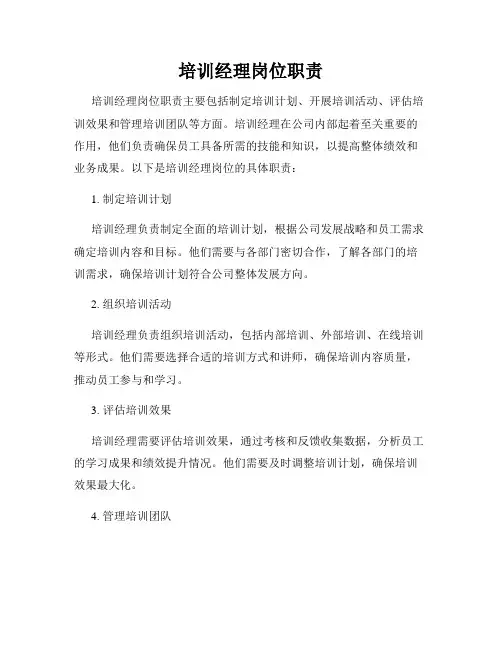 培训经理岗位职责

培训经理岗位职责主要包括制定培训计划、开展培训活动、评估培训效果和管理培训团队等方面。培训经理在公司内部起着至关重要的作用，他们负责确保员工具备所需的技能和知识，以提高整体绩效和业务成果。以下是培训经理岗位的具体职责：

1. 制定培训计划

培训经理负责制定全面的培训计划，根据公司发展战略和员工需求确定培训内容和目标。他们需要与各部门密切合作，了解各部门的培训需求，确保培训计划符合公司整体发展方向。

2. 组织培训活动

培训经理负责组织培训活动，包括内部培训、外部培训、在线培训等形式。他们需要选择合适的培训方式和讲师，确保培训内容质量，推动员工参与和学习。

3. 评估培训效果

培训经理需要评估培训效果，通过考核和反馈收集数据，分析员工的学习成果和绩效提升情况。他们需要及时调整培训计划，确保培训效果最大化。

4. 管理培训团队